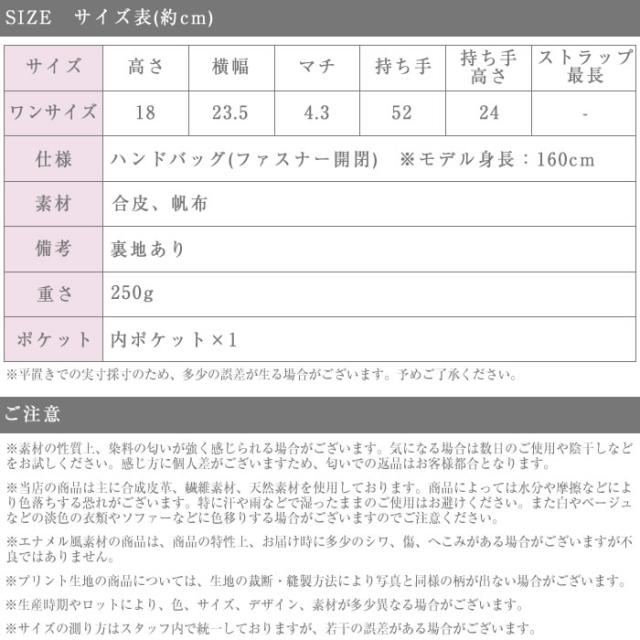 SIZE　サイズ表(約cm)

| サイズ | 高さ | 横幅 | マチ | 持ち手 | 持ち手高さ | ストラップ最長 |
|---|---|---|---|---|---|---|
| ワンサイズ | 18 | 23.5 | 4.3 | 52 | 24 | - |
| 仕様 | ハンドバッグ(ファスナー開閉)　※モデル身長：160cm | | | | | |
| 素材 | 合皮、帆布 | | | | | |
| 備考 | 裏地あり | | | | | |
| 重さ | 250g | | | | | |
| ポケット | 内ポケット×1 | | | | | |

※平置きでの実寸採寸のため、多少の誤差が生る場合がございます。予めご了承ください。

ご注意

※素材の性質上、染料の匂いが強く感じられる場合がございます。気になる場合は数日のご使用や陰干しなどをお試しください。感じ方に個人差がございますため、匂いでの返品はお客様都合となります。

※当店の商品は主に合成皮革、繊維素材、天然素材を使用しております。商品によっては水分や摩擦などにより色落ちする恐れがございます。特に汗や雨などで湿ったままのご使用はお避けください。また白やベージュなどの淡色の衣類やソファーなどに色移りする場合がございますのでご注意ください。

※エナメル風素材の商品は、商品の特性上、お届け時に多少のシワ、傷、へこみがある場合がございますが不良ではありません。

※プリント生地の商品については、生地の裁断・縫製方法により写真と同様の柄が出ない場合がございます。

※生産時期やロットにより、色、サイズ、デザイン、素材が多少異なる場合がございます。

※サイズの測り方はスタッフ内で統一しておりますが、若干の誤差がある場合がございます。